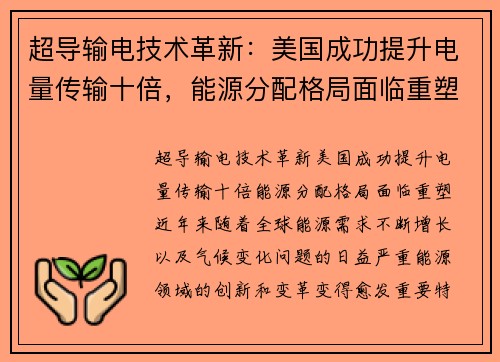 超导输电技术革新：美国成功提升电量传输十倍，能源分配格局面临重塑

超导输电技术革新美国成功提升电量传输十倍能源分配格局面临重塑近年来随着全球能源需求不断增长以及气候变化问题的日益严重能源领域的创新和变革变得愈发重要特